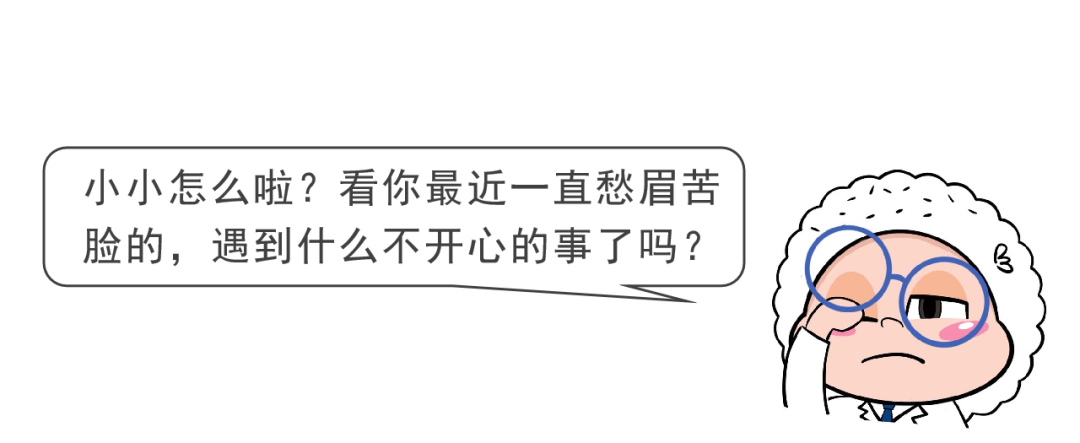 小小怎么啦？看你最近一直愁眉苦脸的，遇到什么不开心的事了吗？